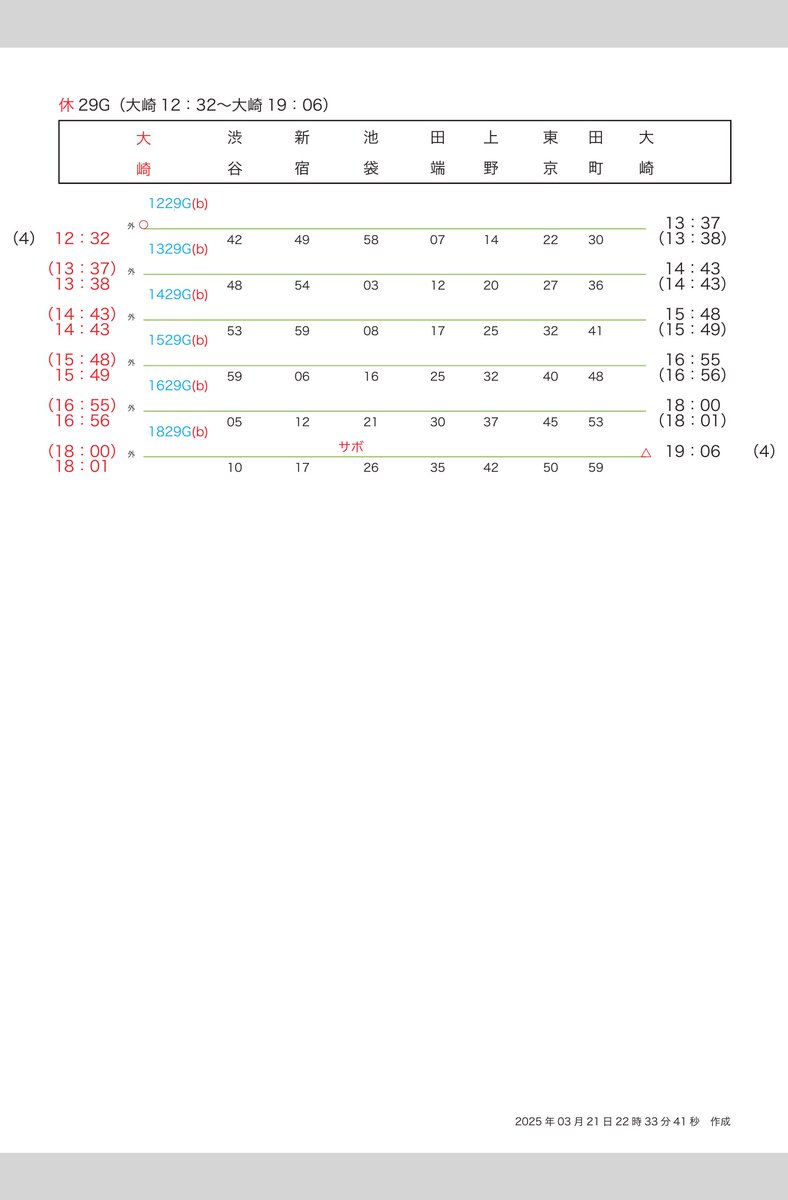 休 29G（大崎 12：32～大崎 19：06）

| 大崎 | 渋谷 | 新宿 | 池袋 | 田端 | 上野 | 東京 | 田町 | 大崎 |
|---|---|---|---|---|---|---|---|---|

1229G(b)
(4) 12：32 外 ○ 42 49 58 07 14 22 30 13：37 (13：38)

1329G(b)
(13：37) 13：38 外 48 54 03 12 20 27 36 14：43 (14：43)

1429G(b)
(14：43) 14：43 外 53 59 08 17 25 32 41 15：48 (15：49)

1529G(b)
(15：48) 15：49 外 59 06 16 25 32 40 48 16：55 (16：56)

1629G(b)
(16：55) 16：56 外 05 12 21 30 37 45 53 18：00 (18：01)

1829G(b)
サボ
(18：00) 18：01 外 10 17 26 35 42 50 59 △ 19：06 (4)

2025 年 03 月 21 日 22 時 33 分 41 秒 作成